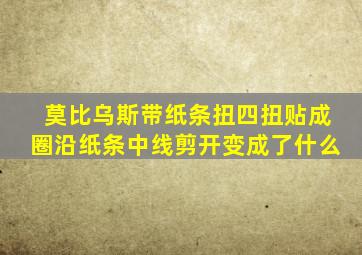 莫比乌斯带纸条扭四扭贴成圈沿纸条中线剪开变成了什么